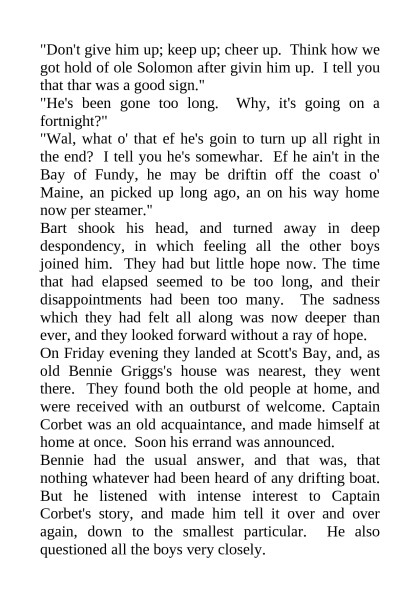 "Don't give him up; keep up; cheer up. Think how we got hold of ole Solomon after givin him up. I tell you that thar was a good sign."
"He's been gone too long. Why, it's going on a fortnight?"
"Wal, what o' that ef he's goin to turn up all right in the end? I tell you he's somewhar. Ef he ain't in the Bay of Fundy, he may be driftin off the coast o' Maine, an picked up long ago, an on his way home now per steamer."
Bart shook his head, and turned away in deep despondency, in which feeling all the other boys joined him. They had but little hope now. The time that had elapsed seemed to be too long, and their disappointments had been too many. The sadness which they had felt all along was now deeper than ever, and they looked forward without a ray of hope.
On Friday evening they landed at Scott's Bay, and, as old Bennie Griggs's house was nearest, they went there. They found both the old people at home, and were received with an outburst of welcome. Captain Corbet was an old acquaintance, and made himself at home at once. Soon his errand was announced.
Bennie had the usual answer, and that was, that nothing whatever had been heard of any drifting boat. But he listened with intense interest to Captain Corbet's story, and made him tell it over and over again, down to the smallest particular. He also questioned all the boys very closely.